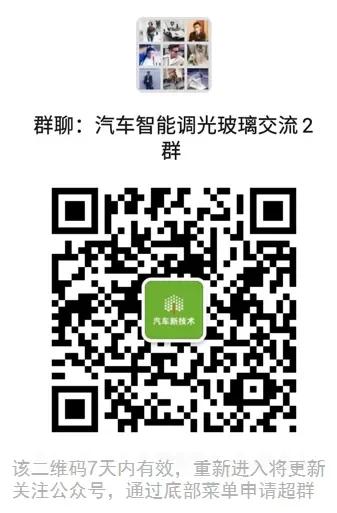 群聊：汽车智能调光玻璃交流 2 群

汽车新技术

该二维码7天内有效，重新进入将更新
关注公众号，通过底部菜单申请超群